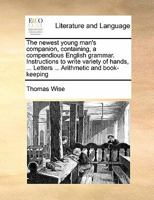 ECCO

Literature and Language

The newest young man's companion, containing, a compendious English grammar. Instructions to write variety of hands, ... Letters ... Arithmetic and book-keeping

Thomas Wise